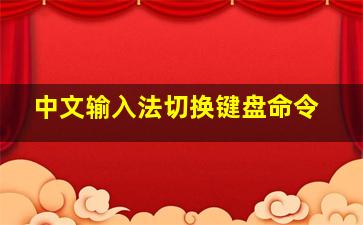 中文输入法切换键盘命令